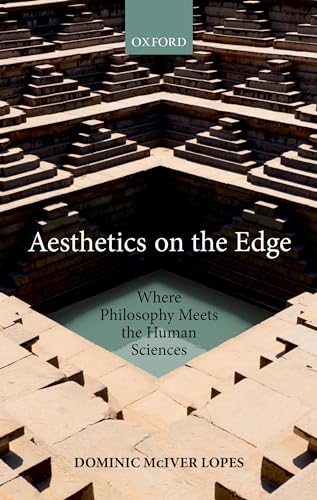 OXFORD

Aesthetics on the Edge

Where Philosophy Meets the Human Sciences

DOMINIC McIVER LOPES